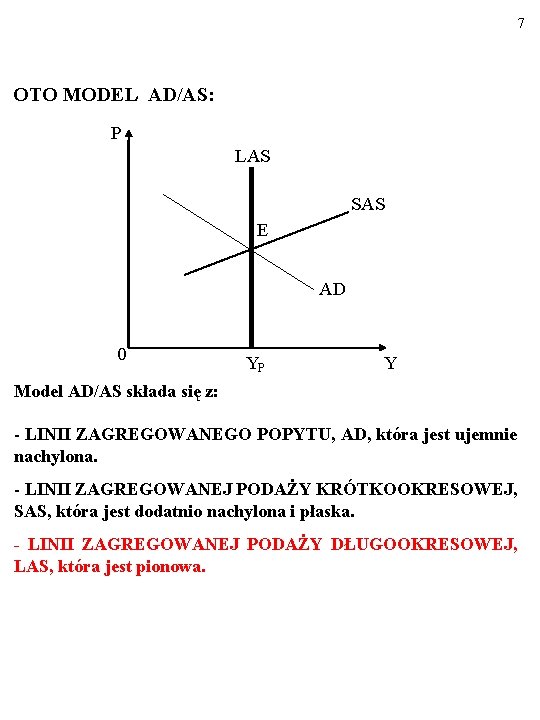 7

OTO MODEL AD/AS:

P
LAS
SAS
E
AD
0
$Y_P$
Y

Model AD/AS składa się z:

- LINII ZAGREGOWANEGO POPYTU, AD, która jest ujemnie nachylona.

- LINII ZAGREGOWANEJ PODAŻY KRÓTKOOKRESOWEJ, SAS, która jest dodatnio nachylona i płaska.

- LINII ZAGREGOWANEJ PODAŻY DŁUGOOKRESOWEJ, LAS, która jest pionowa.